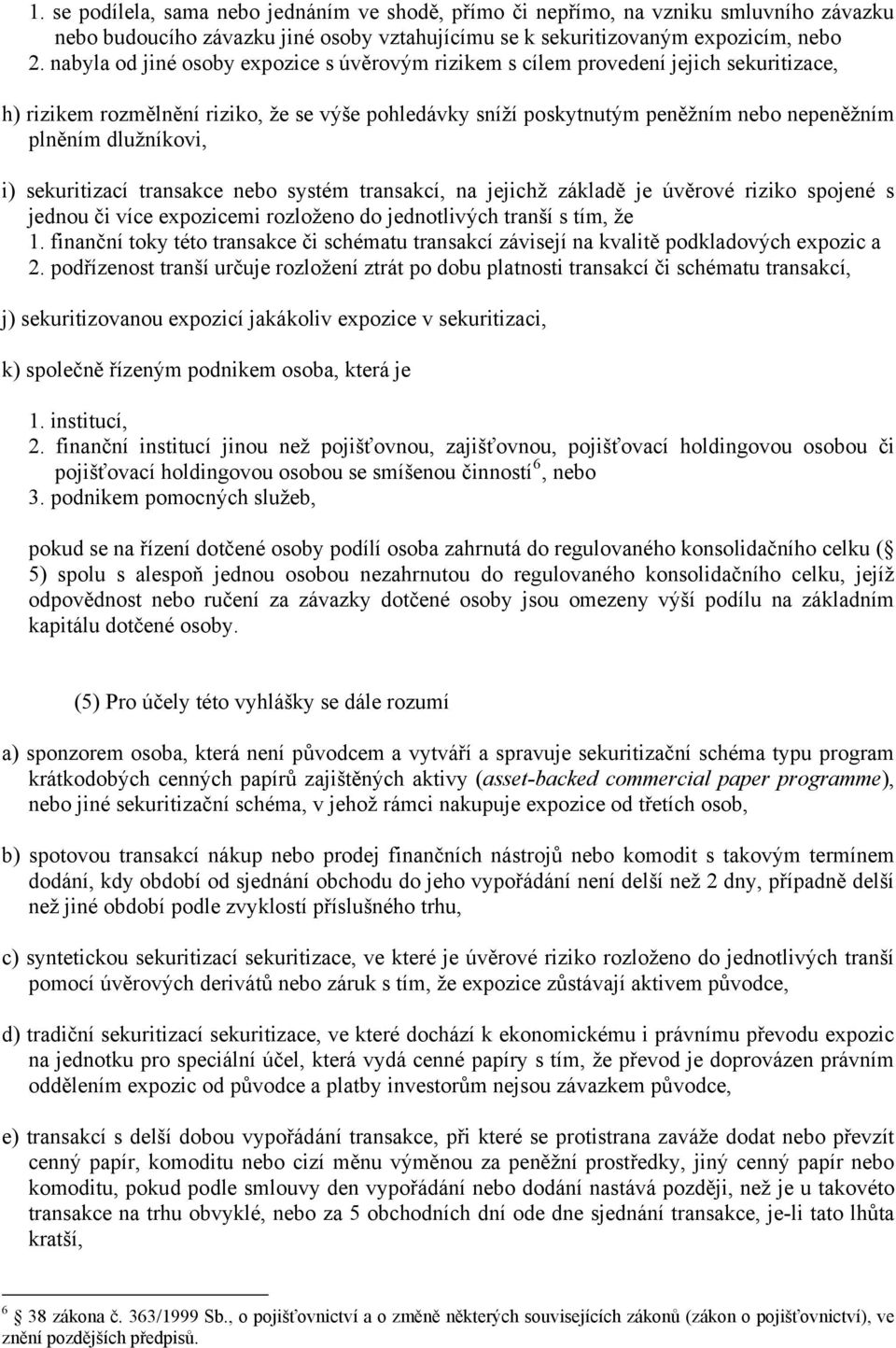 1. se podílela, sama nebo jednáním ve shodě, přímo či nepřímo, na vzniku smluvního závazku nebo budoucího závazku jiné osoby vztahujícímu se k sekuritizovaným expozicím, nebo
2. nabyla od jiné osoby expozice s úvěrovým rizikem s cílem provedení jejich sekuritizace,

h) rizikem rozmělnění riziko, že se výše pohledávky sníží poskytnutým peněžním nebo nepeněžním plněním dlužníkovi,

i) sekuritizací transakce nebo systém transakcí, na jejichž základě je úvěrové riziko spojené s jednou či více expozicemi rozloženo do jednotlivých tranší s tím, že
1. finanční toky této transakce či schématu transakcí závisejí na kvalitě podkladových expozic a
2. podřízenost tranší určuje rozložení ztrát po dobu platnosti transakcí či schématu transakcí,

j) sekuritizovanou expozicí jakákoliv expozice v sekuritizaci,

k) společně řízeným podnikem osoba, která je

1. institucí,
2. finanční institucí jinou než pojišťovnou, zajišťovnou, pojišťovací holdingovou osobou či pojišťovací holdingovou osobou se smíšenou činností$^6$, nebo
3. podnikem pomocných služeb,

pokud se na řízení dotčené osoby podílí osoba zahrnutá do regulovaného konsolidačního celku (§ 5) spolu s alespoň jednou osobou nezahrnutou do regulovaného konsolidačního celku, jejíž odpovědnost nebo ručení za závazky dotčené osoby jsou omezeny výší podílu na základním kapitálu dotčené osoby.

(5) Pro účely této vyhlášky se dále rozumí

a) sponzorem osoba, která není původcem a vytváří a spravuje sekuritizační schéma typu program krátkodobých cenných papírů zajištěných aktivy (asset-backed commercial paper programme), nebo jiné sekuritizační schéma, v jehož rámci nakupuje expozice od třetích osob,

b) spotovou transakcí nákup nebo prodej finančních nástrojů nebo komodit s takovým termínem dodání, kdy období od sjednání obchodu do jeho vypořádání není delší než 2 dny, případně delší než jiné období podle zvyklostí příslušného trhu,

c) syntetickou sekuritizací sekuritizace, ve které je úvěrové riziko rozloženo do jednotlivých tranší pomocí úvěrových derivátů nebo záruk s tím, že expozice zůstávají aktivem původce,

d) tradiční sekuritizací sekuritizace, ve které dochází k ekonomickému i právnímu převodu expozic na jednotku pro speciální účel, která vydá cenné papíry s tím, že převod je doprovázen právním oddělením expozic od původce a platby investorům nejsou závazkem původce,

e) transakcí s delší dobou vypořádání transakce, při které se protistrana zaváže dodat nebo převzít cenný papír, komoditu nebo cizí měnu výměnou za peněžní prostředky, jiný cenný papír nebo komoditu, pokud podle smlouvy den vypořádání nebo dodání nastává později, než je u takovéto transakce na trhu obvyklé, nebo za 5 obchodních dní ode dne sjednání transakce, je-li tato lhůta kratší,

$^6$ § 38 zákona č. 363/1999 Sb., o pojišťovnictví a o změně některých souvisejících zákonů (zákon o pojišťovnictví), ve znění pozdějších předpisů.